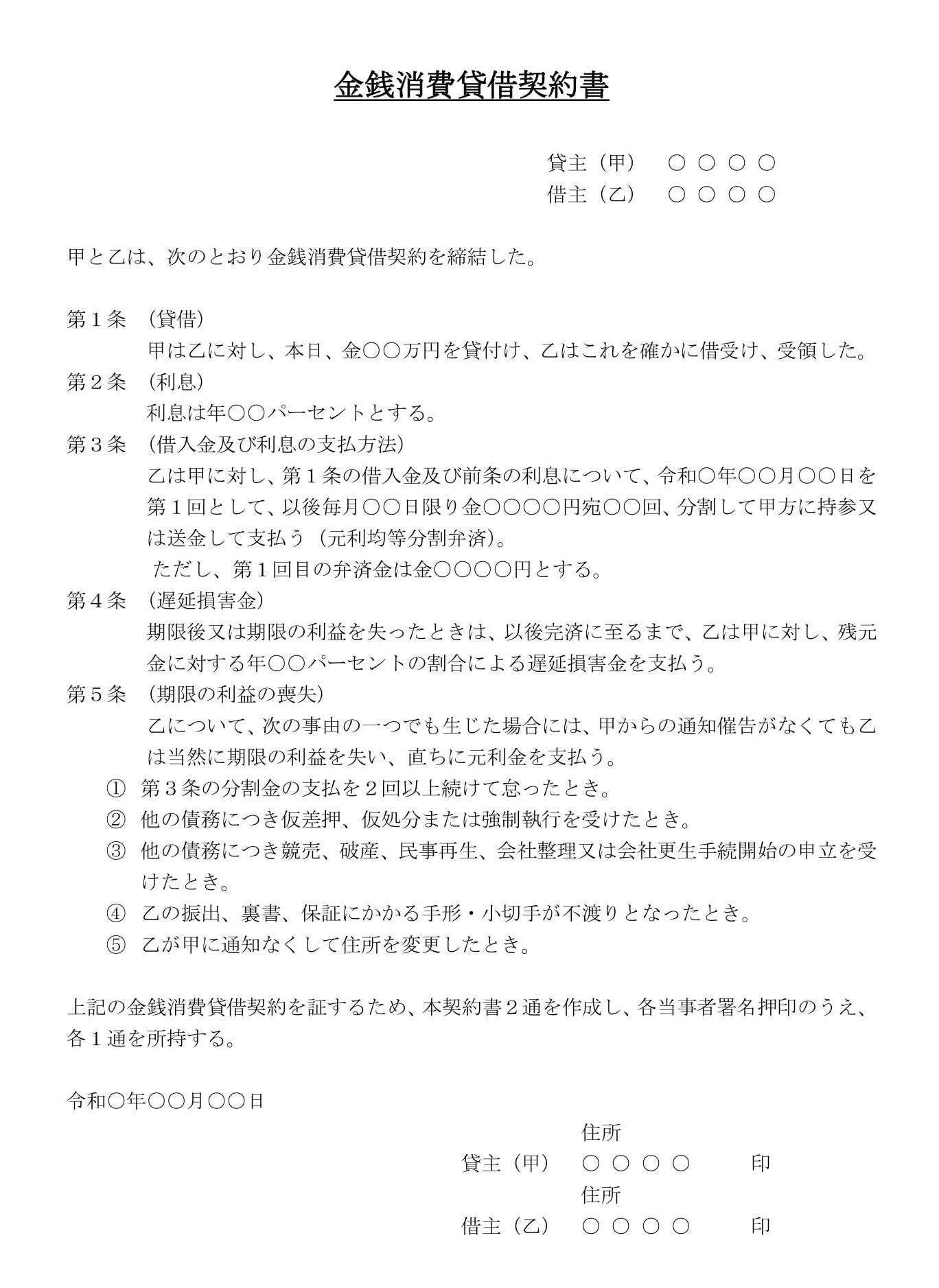 金銭消費貸借契約書

貸主（甲）　○ ○ ○ ○
借主（乙）　○ ○ ○ ○

甲と乙は、次のとおり金銭消費貸借契約を締結した。

第１条　（貸借）
甲は乙に対し、本日、金○○万円を貸付け、乙はこれを確かに借受け、受領した。
第２条　（利息）
利息は年○○パーセントとする。
第３条　（借入金及び利息の支払方法）
乙は甲に対し、第１条の借入金及び前条の利息について、令和○年○○月○○日を第１回として、以後毎月○○日限り金○○○○円宛○○回、分割して甲方に持参又は送金して支払う（元利均等分割弁済）。
ただし、第１回目の弁済金は金○○○○円とする。
第４条　（遅延損害金）
期限後又は期限の利益を失ったときは、以後完済に至るまで、乙は甲に対し、残元金に対する年○○パーセントの割合による遅延損害金を支払う。
第５条　（期限の利益の喪失）
乙について、次の事由の一つでも生じた場合には、甲からの通知催告がなくても乙は当然に期限の利益を失い、直ちに元利金を支払う。
① 第３条の分割金の支払を２回以上続けて怠ったとき。
② 他の債務につき仮差押、仮処分または強制執行を受けたとき。
③ 他の債務につき競売、破産、民事再生、会社整理又は会社更生手続開始の申立を受けたとき。
④ 乙の振出、裏書、保証にかかる手形・小切手が不渡りとなったとき。
⑤ 乙が甲に通知なくして住所を変更したとき。

上記の金銭消費貸借契約を証するため、本契約書２通を作成し、各当事者署名押印のうえ、各１通を所持する。

令和○年○○月○○日

住所
貸主（甲）　○ ○ ○ ○　　印
住所
借主（乙）　○ ○ ○ ○　　印